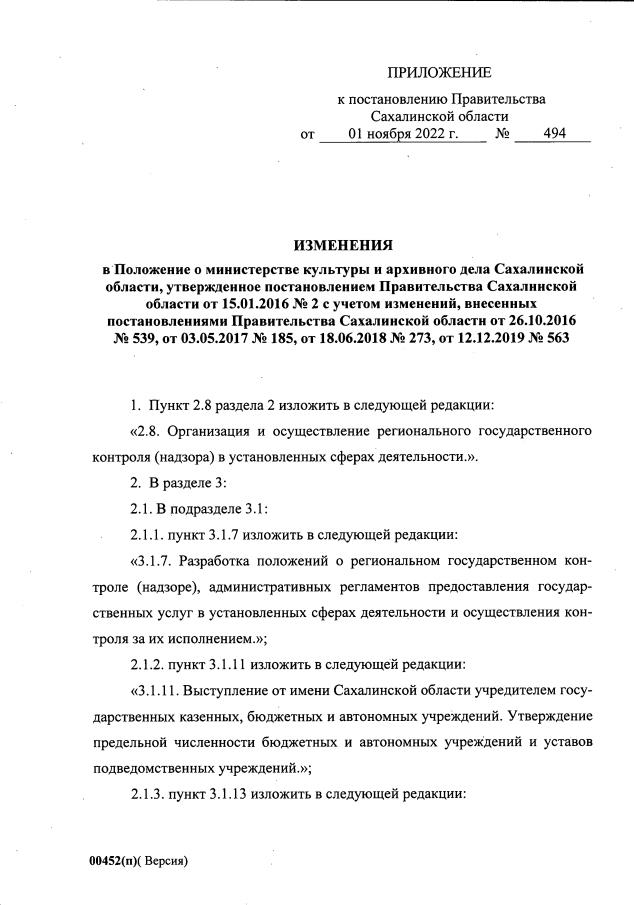 ПРИЛОЖЕНИЕ

к постановлению Правительства Сахалинской области
от 01 ноября 2022 г. № 494

ИЗМЕНЕНИЯ
в Положение о министерстве культуры и архивного дела Сахалинской области, утвержденное постановлением Правительства Сахалинской области от 15.01.2016 № 2 с учетом изменений, внесенных постановлениями Правительства Сахалинской области от 26.10.2016 № 539, от 03.05.2017 № 185, от 18.06.2018 № 273, от 12.12.2019 № 563

1. Пункт 2.8 раздела 2 изложить в следующей редакции:

«2.8. Организация и осуществление регионального государственного контроля (надзора) в установленных сферах деятельности.».

2. В разделе 3:

2.1. В подразделе 3.1:

2.1.1. пункт 3.1.7 изложить в следующей редакции:

«3.1.7. Разработка положений о региональном государственном контроле (надзоре), административных регламентов предоставления государственных услуг в установленных сферах деятельности и осуществления контроля за их исполнением.»;

2.1.2. пункт 3.1.11 изложить в следующей редакции:

«3.1.11. Выступление от имени Сахалинской области учредителем государственных казенных, бюджетных и автономных учреждений. Утверждение предельной численности бюджетных и автономных учреждений и уставов подведомственных учреждений.»;

2.1.3. пункт 3.1.13 изложить в следующей редакции:

00452(п)( Версия)